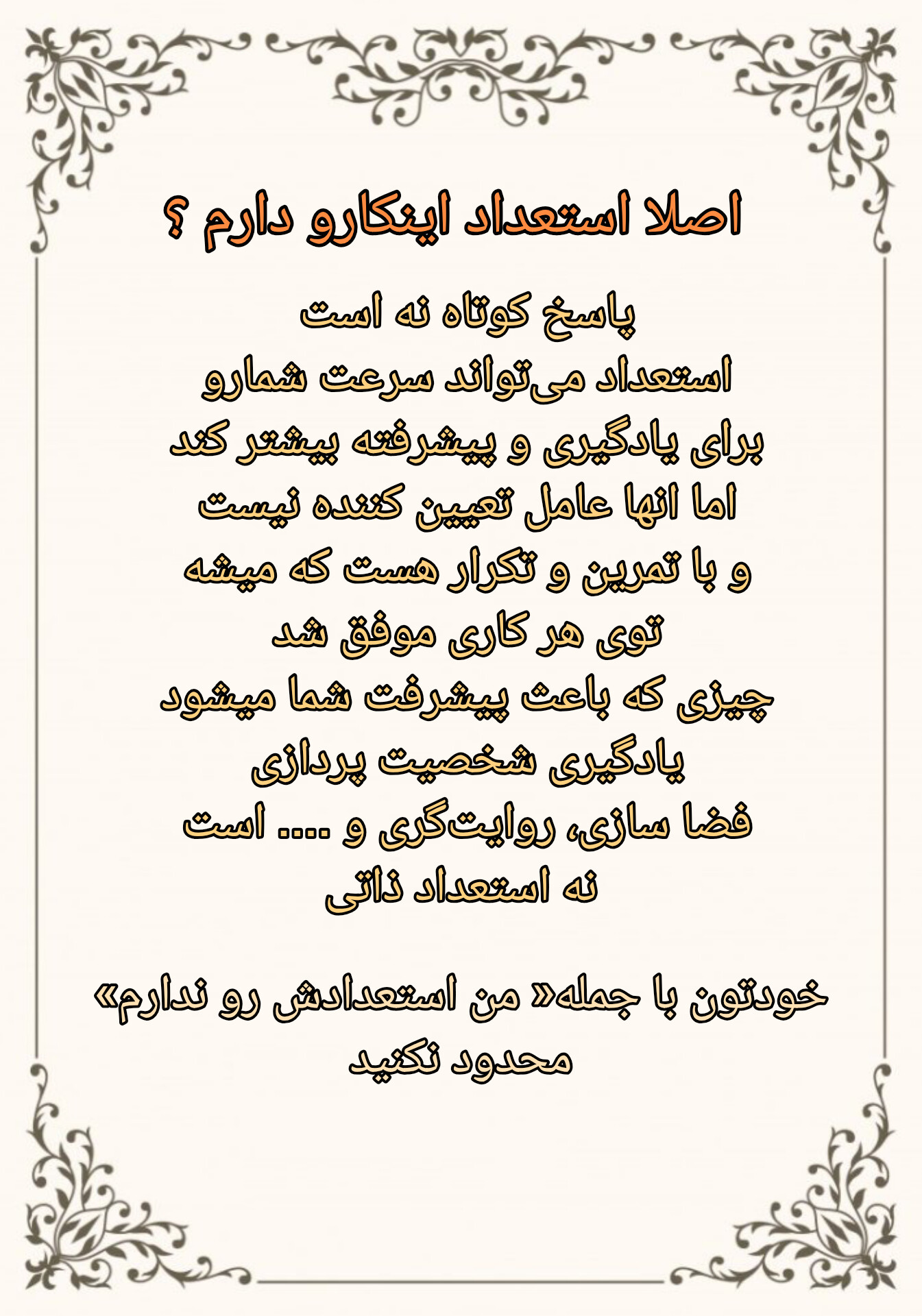 اصلا استعداد اینکارو دارم ؟

پاسخ کوتاه نه است
استعداد می‌تواند سرعت شمارو
برای یادگیری و پیشرفته بیشتر کند
اما انها عامل تعیین کننده نیست
و با تمرین و تکرار هست که میشه
توی هر کاری موفق شد
چیزی که باعث پیشرفت شما میشود
یادگیری شخصیت پردازی
فضا سازی، روایت‌گری و .... است
نه استعداد ذاتی

خودتون با جمله« من استعدادش رو ندارم»
محدود نکنید